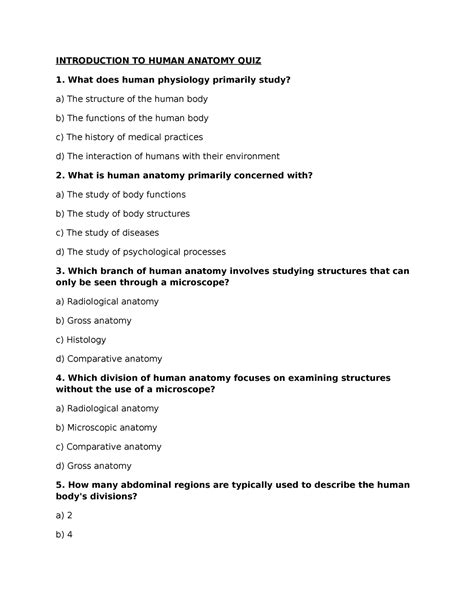 INTRODUCTION TO HUMAN ANATOMY QUIZ

1. What does human physiology primarily study?

a) The structure of the human body

b) The functions of the human body

c) The history of medical practices

d) The interaction of humans with their environment

2. What is human anatomy primarily concerned with?

a) The study of body functions

b) The study of body structures

c) The study of diseases

d) The study of psychological processes

3. Which branch of human anatomy involves studying structures that can only be seen through a microscope?

a) Radiological anatomy

b) Gross anatomy

c) Histology

d) Comparative anatomy

4. Which division of human anatomy focuses on examining structures without the use of a microscope?

a) Radiological anatomy

b) Microscopic anatomy

c) Comparative anatomy

d) Gross anatomy

5. How many abdominal regions are typically used to describe the human body's divisions?

a) 2

b) 4